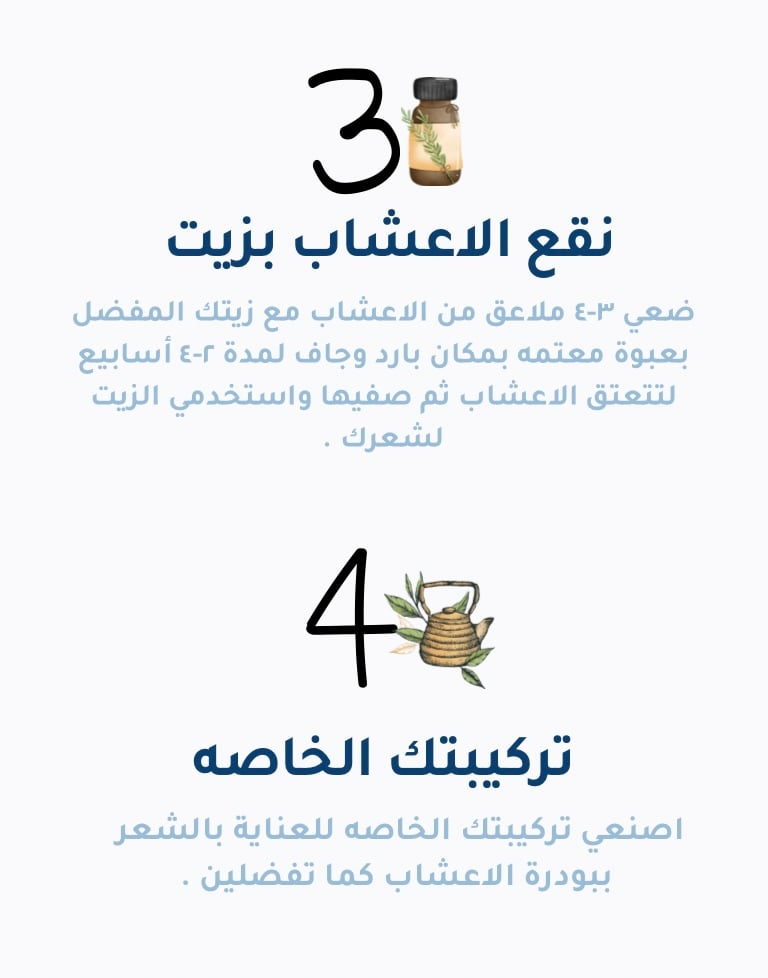 3

نقع الاعشاب بزيت

ضعي ٣-٤ ملاعق من الاعشاب مع زيتك المفضل بعبوة معتمه بمكان بارد وجاف لمدة ٢-٤ أسابيع لتتعتق الاعشاب ثم صفيها واستخدمي الزيت لشعرك .

4

تركيبتك الخاصه

اصنعي تركيبتك الخاصه للعناية بالشعر ببودرة الاعشاب كما تفضلين .